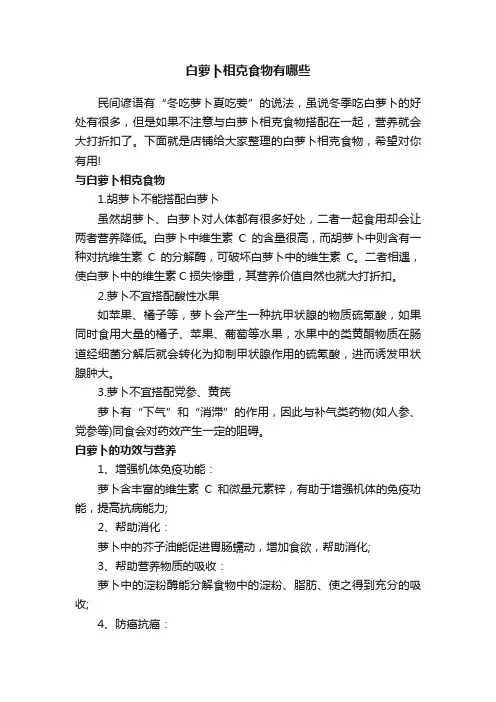 白萝卜相克食物有哪些

民间谚语有“冬吃萝卜夏吃姜”的说法，虽说冬季吃白萝卜的好处有很多，但是如果不注意与白萝卜相克食物搭配在一起，营养就会大打折扣了。下面就是店铺给大家整理的白萝卜相克食物，希望对你有用!

与白萝卜相克食物

1.胡萝卜不能搭配白萝卜

虽然胡萝卜、白萝卜对人体都有很多好处，二者一起食用却会让两者营养降低。白萝卜中维生素 C 的含量很高，而胡萝卜中则含有一种对抗维生素 C 的分解酶，可破坏白萝卜中的维生素 C。二者相遇，使白萝卜中的维生素 C 损失惨重，其营养价值自然也就大打折扣。

2.萝卜不宜搭配酸性水果

如苹果、橘子等，萝卜会产生一种抗甲状腺的物质硫氰酸，如果同时食用大量的橘子、苹果、葡萄等水果，水果中的类黄酮物质在肠道经细菌分解后就会转化为抑制甲状腺作用的硫氰酸，进而诱发甲状腺肿大。

3.萝卜不宜搭配党参、黄芪

萝卜有“下气”和“消滞”的作用，因此与补气类药物(如人参、党参等)同食会对药效产生一定的阻碍。

白萝卜的功效与营养

1、增强机体免疫功能：

萝卜含丰富的维生素 C 和微量元素锌，有助于增强机体的免疫功能，提高抗病能力;

2、帮助消化：

萝卜中的芥子油能促进胃肠蠕动，增加食欲，帮助消化;

3、帮助营养物质的吸收：

萝卜中的淀粉酶能分解食物中的淀粉、脂肪、使之得到充分的吸收;

4、防癌抗癌：